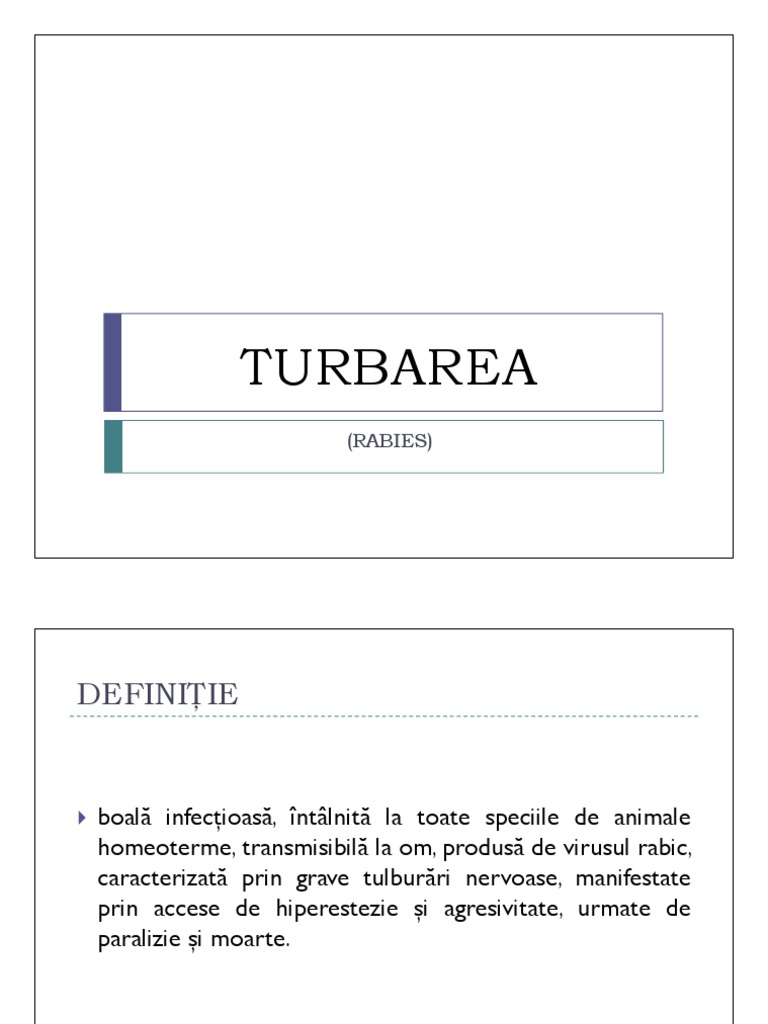 TURBAREA

(RABIES)

DEFINIȚIE

boală infecțioasă, întâlnită la toate speciile de animale homeoterme, transmisibilă la om, produsă de virusul rabic, caracterizată prin grave tulburări nervoase, manifestate prin accese de hiperestezie și agresivitate, urmate de paralizie și moarte.